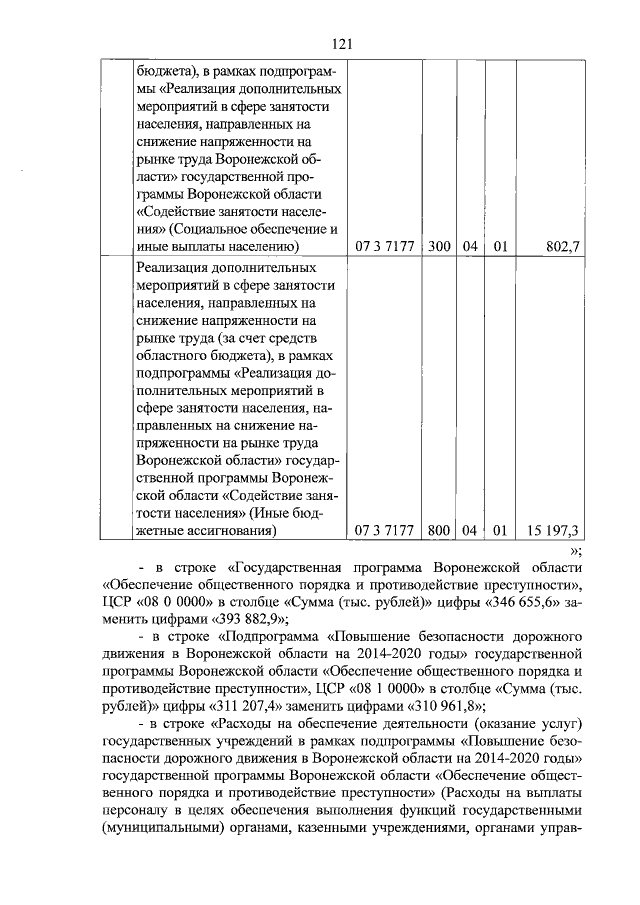 121

| | | | | | | |
|---|---|---|---|---|---|---|
| | бюджета), в рамках подпрограммы «Реализация дополнительных мероприятий в сфере занятости населения, направленных на снижение напряженности на рынке труда Воронежской области» государственной программы Воронежской области «Содействие занятости населения» (Социальное обеспечение и иные выплаты населению) | 07 3 7177 | 300 | 04 | 01 | 802,7 |
| | Реализация дополнительных мероприятий в сфере занятости населения, направленных на снижение напряженности на рынке труда (за счет средств областного бюджета), в рамках подпрограммы «Реализация дополнительных мероприятий в сфере занятости населения, направленных на снижение напряженности на рынке труда Воронежской области» государственной программы Воронежской области «Содействие занятости населения» (Иные бюджетные ассигнования) | 07 3 7177 | 800 | 04 | 01 | 15 197,3 |

»;

- в строке «Государственная программа Воронежской области «Обеспечение общественного порядка и противодействие преступности», ЦСР «08 0 0000» в столбце «Сумма (тыс. рублей)» цифры «346 655,6» заменить цифрами «393 882,9»;

- в строке «Подпрограмма «Повышение безопасности дорожного движения в Воронежской области на 2014-2020 годы» государственной программы Воронежской области «Обеспечение общественного порядка и противодействие преступности», ЦСР «08 1 0000» в столбце «Сумма (тыс. рублей)» цифры «311 207,4» заменить цифрами «310 961,8»;

- в строке «Расходы на обеспечение деятельности (оказание услуг) государственных учреждений в рамках подпрограммы «Повышение безопасности дорожного движения в Воронежской области на 2014-2020 годы» государственной программы Воронежской области «Обеспечение общественного порядка и противодействие преступности» (Расходы на выплаты персоналу в целях обеспечения выполнения функций государственными (муниципальными) органами, казенными учреждениями, органами управ-